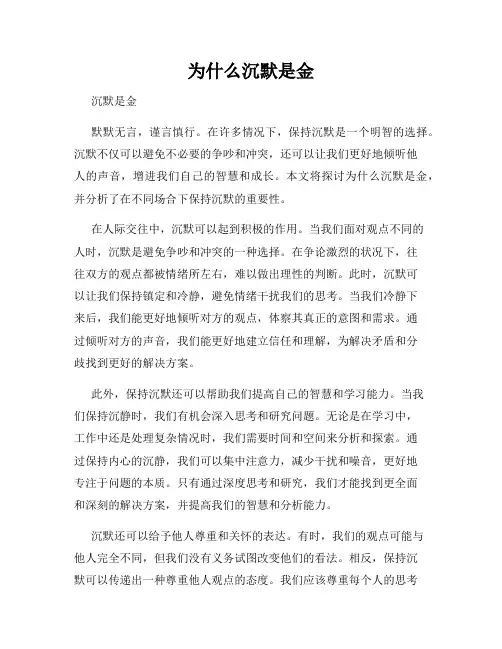 为什么沉默是金

沉默是金

默默无言，谨言慎行。在许多情况下，保持沉默是一个明智的选择。沉默不仅可以避免不必要的争吵和冲突，还可以让我们更好地倾听他人的声音，增进我们自己的智慧和成长。本文将探讨为什么沉默是金，并分析了在不同场合下保持沉默的重要性。

在人际交往中，沉默可以起到积极的作用。当我们面对观点不同的人时，沉默是避免争吵和冲突的一种选择。在争论激烈的状况下，往往双方的观点都被情绪所左右，难以做出理性的判断。此时，沉默可以让我们保持镇定和冷静，避免情绪干扰我们的思考。当我们冷静下来后，我们能更好地倾听对方的观点，体察其真正的意图和需求。通过倾听对方的声音，我们能更好地建立信任和理解，为解决矛盾和分歧找到更好的解决方案。

此外，保持沉默还可以帮助我们提高自己的智慧和学习能力。当我们保持沉静时，我们有机会深入思考和研究问题。无论是在学习中，工作中还是处理复杂情况时，我们需要时间和空间来分析和探索。通过保持内心的沉静，我们可以集中注意力，减少干扰和噪音，更好地专注于问题的本质。只有通过深度思考和研究，我们才能找到更全面和深刻的解决方案，并提高我们的智慧和分析能力。

沉默还可以给予他人尊重和关怀的表达。有时，我们的观点可能与他人完全不同，但我们没有义务试图改变他们的看法。相反，保持沉默可以传递出一种尊重他人观点的态度。我们应该尊重每个人的思考